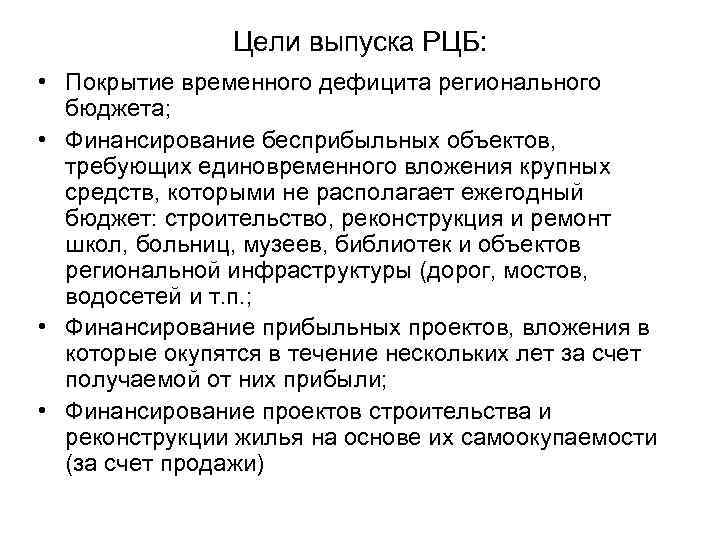 Цели выпуска РЦБ:

• Покрытие временного дефицита регионального бюджета;

• Финансирование бесприбыльных объектов, требующих единовременного вложения крупных средств, которыми не располагает ежегодный бюджет: строительство, реконструкция и ремонт школ, больниц, музеев, библиотек и объектов региональной инфраструктуры (дорог, мостов, водосетей и т.п.;

• Финансирование прибыльных проектов, вложения в которые окупятся в течение нескольких лет за счет получаемой от них прибыли;

• Финансирование проектов строительства и реконструкции жилья на основе их самоокупаемости (за счет продажи)